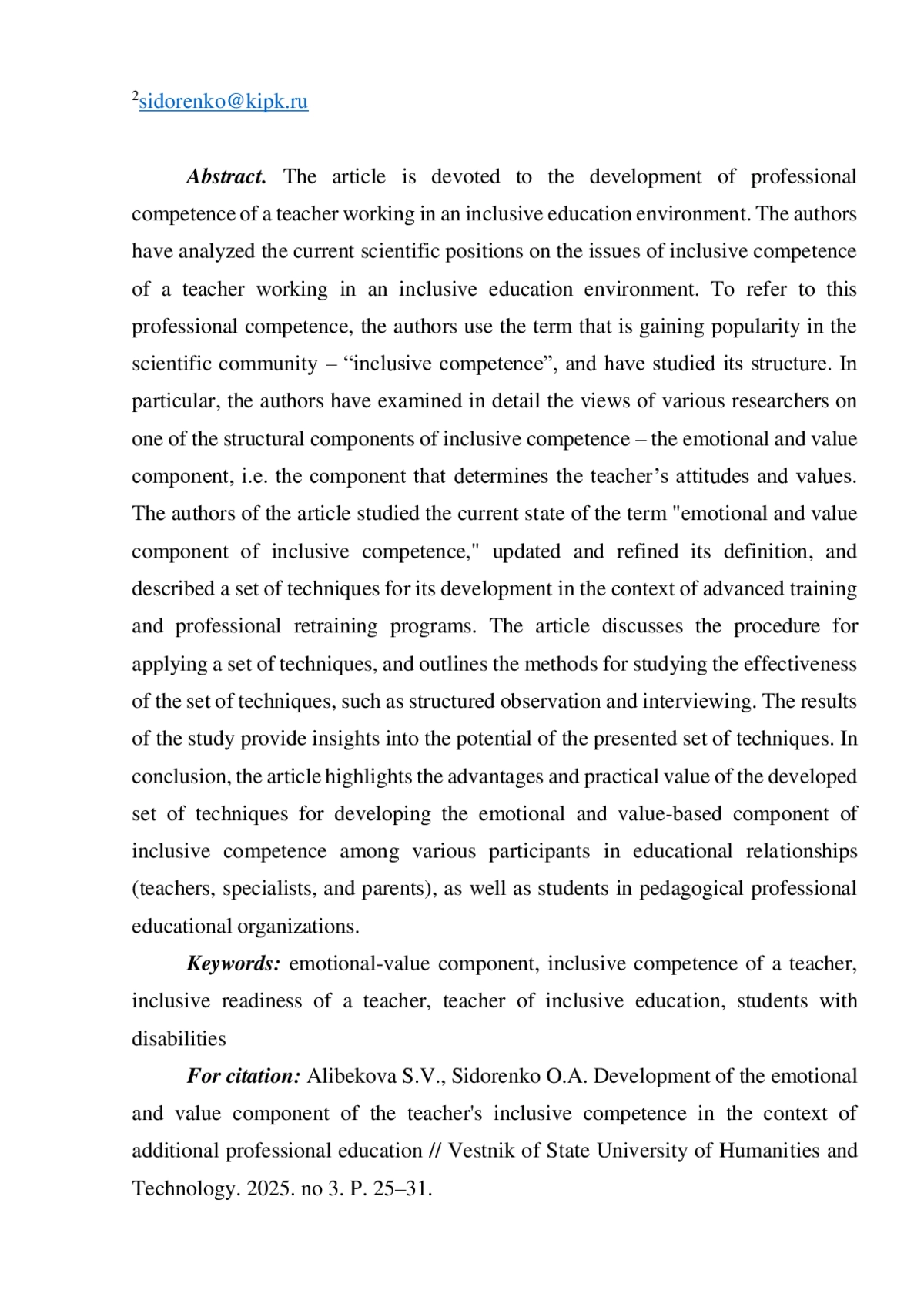 $^2$sidorenko@kipk.ru

Abstract. The article is devoted to the development of professional competence of a teacher working in an inclusive education environment. The authors have analyzed the current scientific positions on the issues of inclusive competence of a teacher working in an inclusive education environment. To refer to this professional competence, the authors use the term that is gaining popularity in the scientific community – “inclusive competence”, and have studied its structure. In particular, the authors have examined in detail the views of various researchers on one of the structural components of inclusive competence – the emotional and value component, i.e. the component that determines the teacher’s attitudes and values. The authors of the article studied the current state of the term "emotional and value component of inclusive competence," updated and refined its definition, and described a set of techniques for its development in the context of advanced training and professional retraining programs. The article discusses the procedure for applying a set of techniques, and outlines the methods for studying the effectiveness of the set of techniques, such as structured observation and interviewing. The results of the study provide insights into the potential of the presented set of techniques. In conclusion, the article highlights the advantages and practical value of the developed set of techniques for developing the emotional and value-based component of inclusive competence among various participants in educational relationships (teachers, specialists, and parents), as well as students in pedagogical professional educational organizations.

Keywords: emotional-value component, inclusive competence of a teacher, inclusive readiness of a teacher, teacher of inclusive education, students with disabilities

For citation: Alibekova S.V., Sidorenko O.A. Development of the emotional and value component of the teacher's inclusive competence in the context of additional professional education // Vestnik of State University of Humanities and Technology. 2025. no 3. P. 25–31.